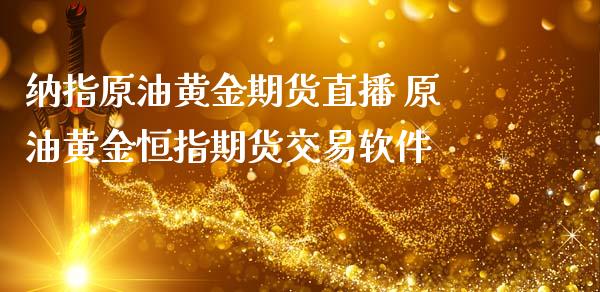 纳指原油黄金期货直播 原油黄金恒指期货交易软件